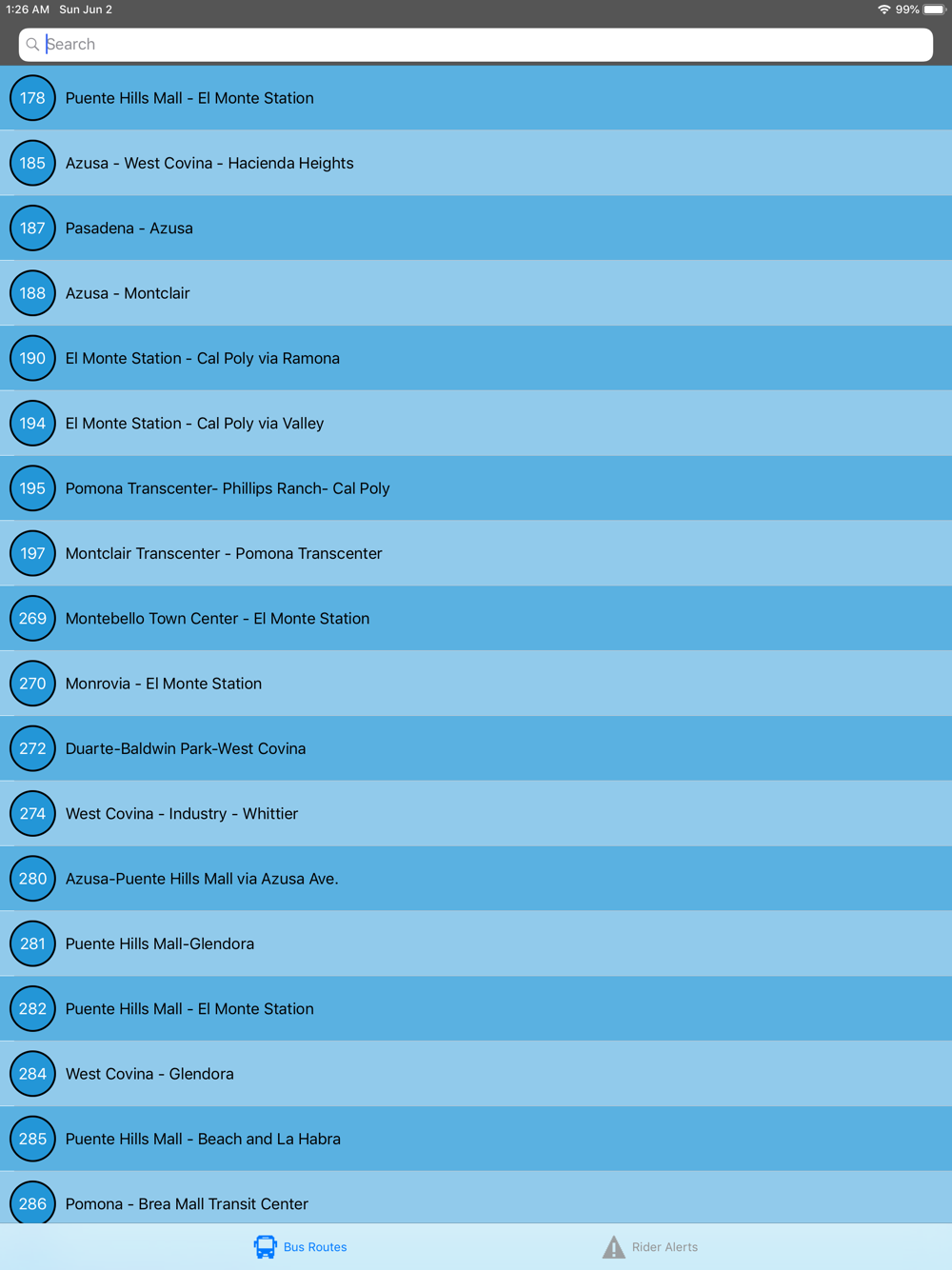 1:26 AM Sun Jun 2

99%

Search

178 Puente Hills Mall - El Monte Station

185 Azusa - West Covina - Hacienda Heights

187 Pasadena - Azusa

188 Azusa - Montclair

190 El Monte Station - Cal Poly via Ramona

194 El Monte Station - Cal Poly via Valley

195 Pomona Transcenter- Phillips Ranch- Cal Poly

197 Montclair Transcenter - Pomona Transcenter

269 Montebello Town Center - El Monte Station

270 Monrovia - El Monte Station

272 Duarte-Baldwin Park-West Covina

274 West Covina - Industry - Whittier

280 Azusa-Puente Hills Mall via Azusa Ave.

281 Puente Hills Mall-Glendora

282 Puente Hills Mall - El Monte Station

284 West Covina - Glendora

285 Puente Hills Mall - Beach and La Habra

286 Pomona - Brea Mall Transit Center

Bus Routes

Rider Alerts